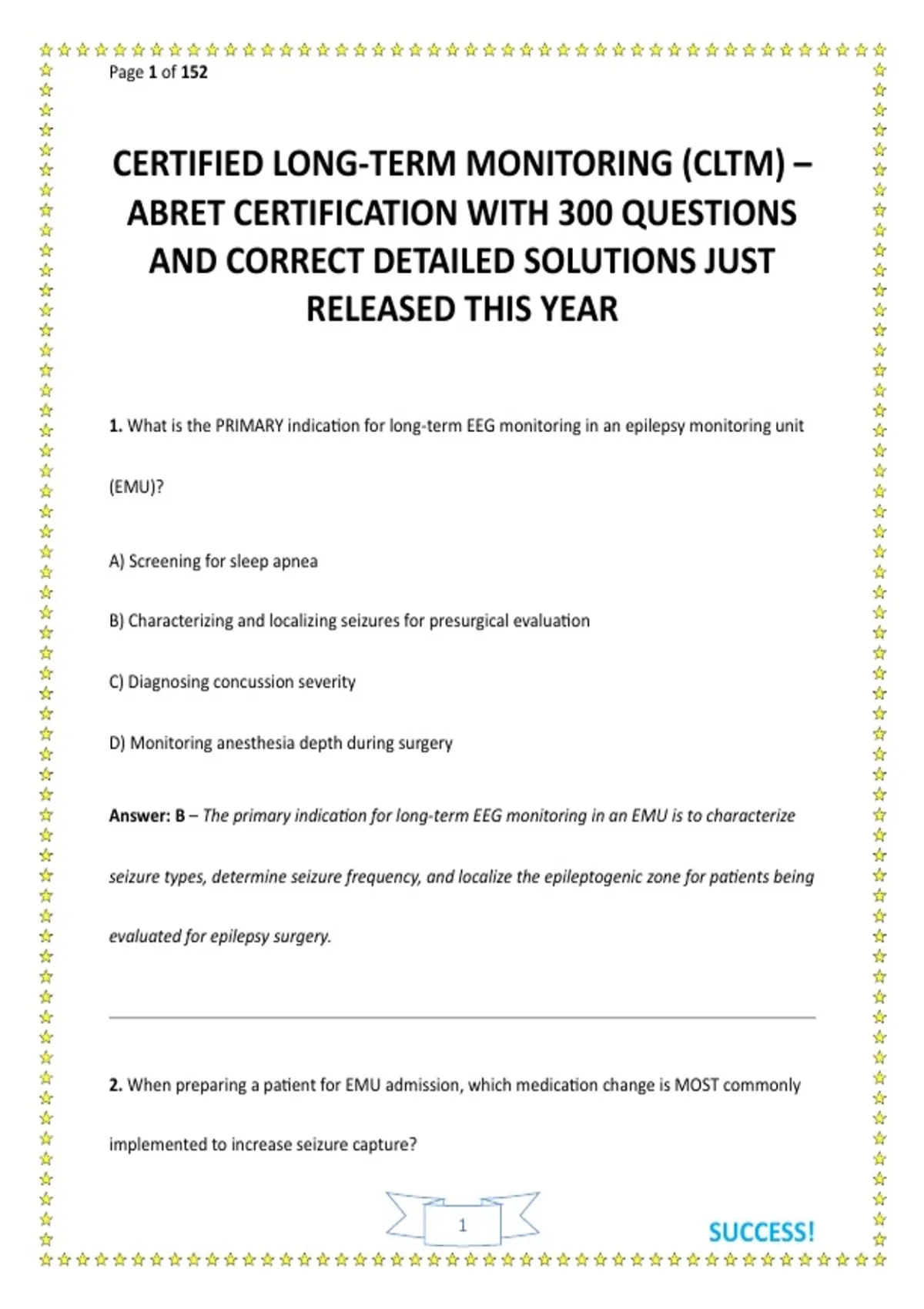 Page 1 of 152

CERTIFIED LONG-TERM MONITORING (CLTM) – ABRET CERTIFICATION WITH 300 QUESTIONS AND CORRECT DETAILED SOLUTIONS JUST RELEASED THIS YEAR

1. What is the PRIMARY indication for long-term EEG monitoring in an epilepsy monitoring unit (EMU)?

A) Screening for sleep apnea

B) Characterizing and localizing seizures for presurgical evaluation

C) Diagnosing concussion severity

D) Monitoring anesthesia depth during surgery

Answer: B – The primary indication for long-term EEG monitoring in an EMU is to characterize seizure types, determine seizure frequency, and localize the epileptogenic zone for patients being evaluated for epilepsy surgery.

2. When preparing a patient for EMU admission, which medication change is MOST commonly implemented to increase seizure capture?

1

SUCCESS!